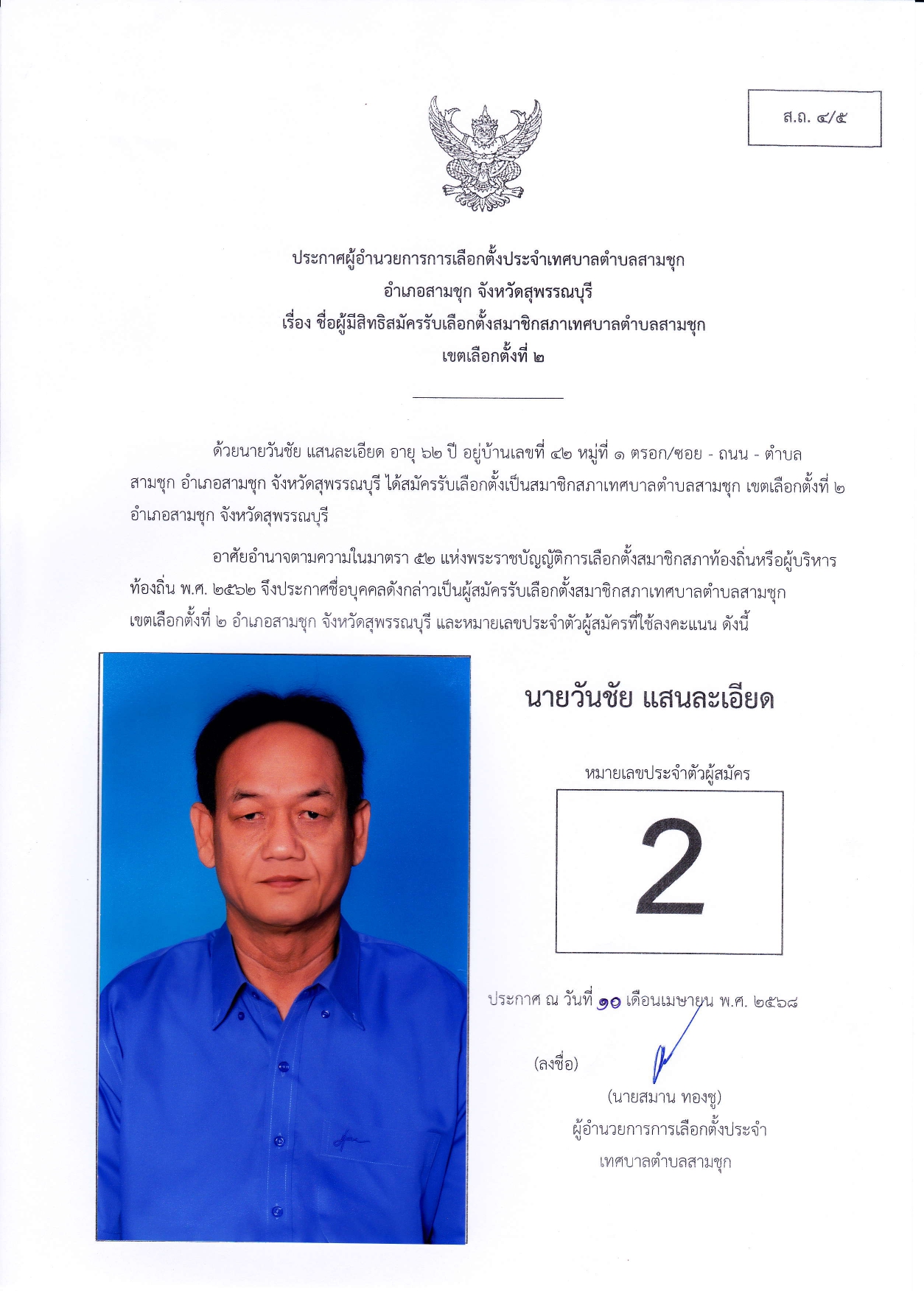 ส.ถ. ๔/๕

ประกาศผู้อำนวยการการเลือกตั้งประจำเทศบาลตำบลสามชุก
อำเภอสามชุก จังหวัดสุพรรณบุรี
เรื่อง ชื่อผู้มีสิทธิสมัครรับเลือกตั้งสมาชิกสภาเทศบาลตำบลสามชุก
เขตเลือกตั้งที่ ๒

ด้วยนายวันชัย แสนละเอียด อายุ ๖๒ ปี อยู่บ้านเลขที่ ๔๒ หมู่ที่ ๑ ตรอก/ซอย - ถนน - ตำบลสามชุก อำเภอสามชุก จังหวัดสุพรรณบุรี ได้สมัครรับเลือกตั้งเป็นสมาชิกสภาเทศบาลตำบลสามชุก เขตเลือกตั้งที่ ๒ อำเภอสามชุก จังหวัดสุพรรณบุรี

อาศัยอำนาจตามความในมาตรา ๕๒ แห่งพระราชบัญญัติการเลือกตั้งสมาชิกสภาท้องถิ่นหรือผู้บริหารท้องถิ่น พ.ศ. ๒๕๖๒ จึงประกาศชื่อบุคคลดังกล่าวเป็นผู้สมัครรับเลือกตั้งสมาชิกสภาเทศบาลตำบลสามชุก เขตเลือกตั้งที่ ๒ อำเภอสามชุก จังหวัดสุพรรณบุรี และหมายเลขประจำตัวผู้สมัครที่ใช้ลงคะแนน ดังนี้

นายวันชัย แสนละเอียด

หมายเลขประจำตัวผู้สมัคร

2

ประกาศ ณ วันที่ ๑๐ เดือนเมษายน พ.ศ. ๒๕๖๘

(ลงชื่อ)

(นายสมาน ทองชู)
ผู้อำนวยการการเลือกตั้งประจำ
เทศบาลตำบลสามชุก